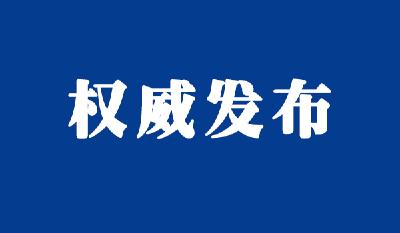 权威发布